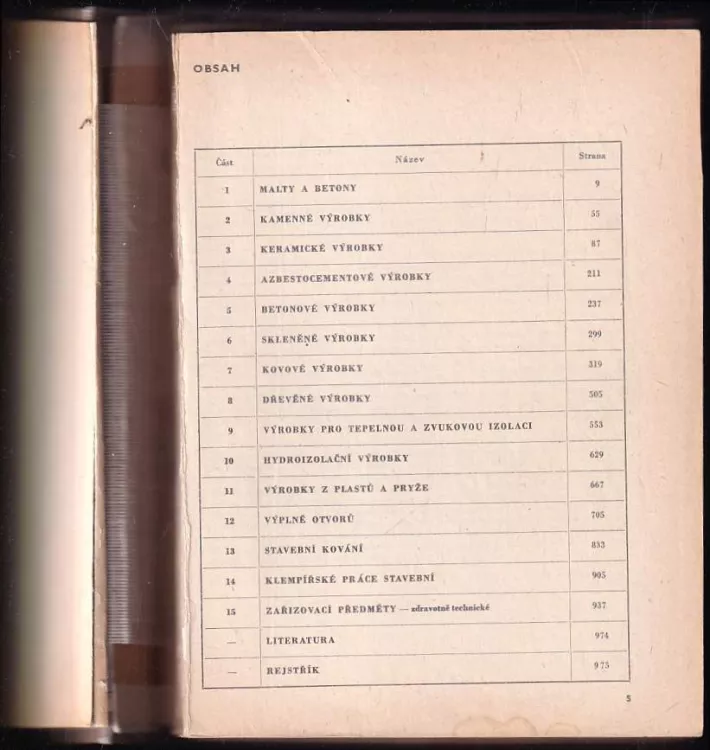 OBSAH

| Část | Název | Strana |
|---|---|---|
| 1 | MALTY A BETONY | 9 |
| 2 | KAMENNÉ VÝROBKY | 55 |
| 3 | KERAMICKÉ VÝROBKY | 87 |
| 4 | AZBESTOCEMENTOVÉ VÝROBKY | 211 |
| 5 | BETONOVÉ VÝROBKY | 237 |
| 6 | SKLENĚNÉ VÝROBKY | 299 |
| 7 | KOVOVÉ VÝROBKY | 319 |
| 8 | DŘEVĚNÉ VÝROBKY | 505 |
| 9 | VÝROBKY PRO TEPELNOU A ZVUKOVOU IZOLACI | 553 |
| 10 | HYDROIZOLAČNÍ VÝROBKY | 629 |
| 11 | VÝROBKY Z PLASTŮ A PRYŽE | 667 |
| 12 | VÝPLNĚ OTVORŮ | 705 |
| 13 | STAVEBNÍ KOVÁNÍ | 833 |
| 14 | KLEMPÍŘSKÉ PRÁCE STAVEBNÍ | 905 |
| 15 | ZAŘIZOVACÍ PŘEDMĚTY — zdravotně technické | 937 |
| — | LITERATURA | 974 |
| — | REJSTŘÍK | 975 |

5